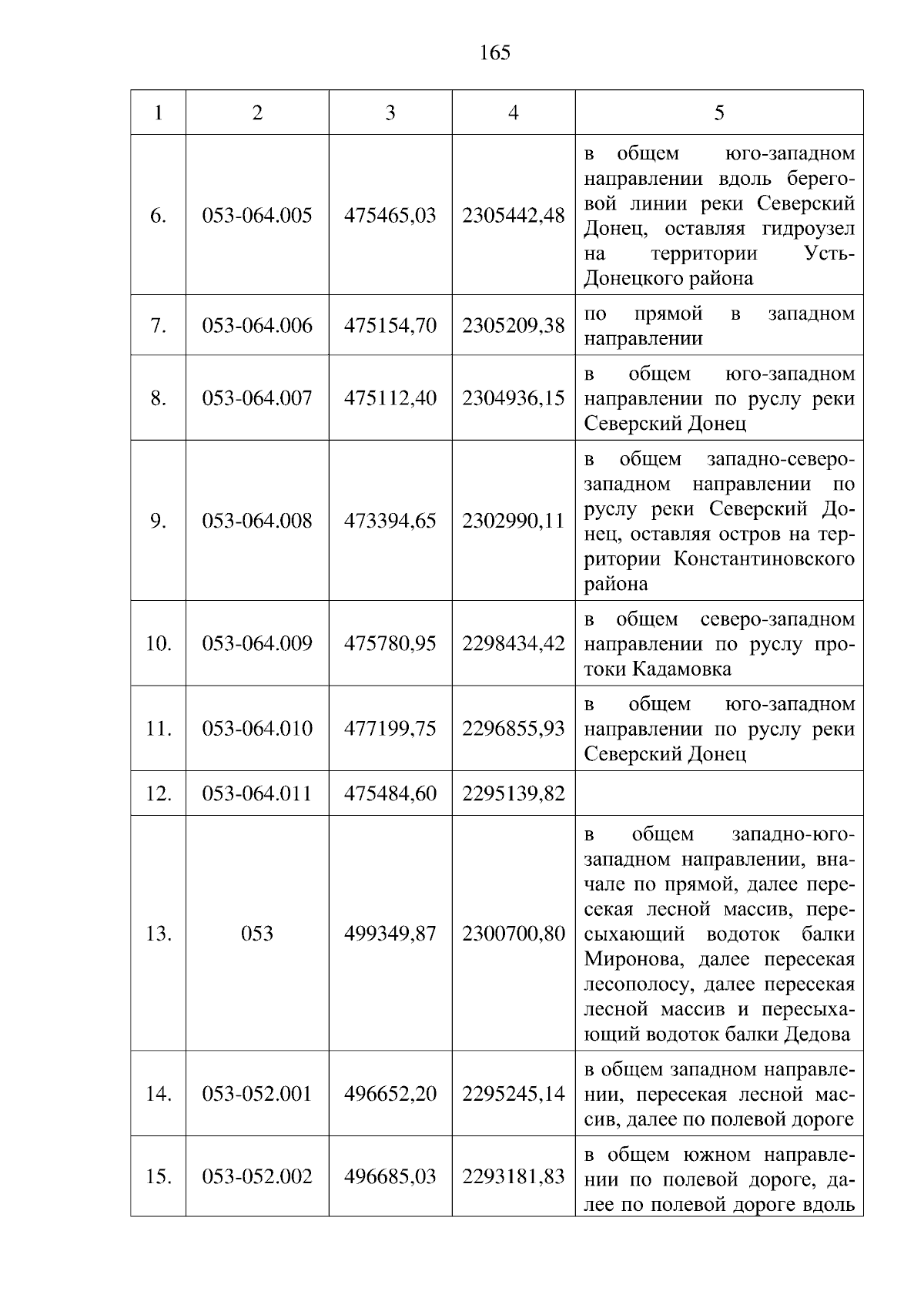 165

| 1 | 2 | 3 | 4 | 5 |
|---|---|---|---|---|
| 6. | 053-064.005 | 475465,03 | 2305442,48 | в общем юго-западном направлении вдоль береговой линии реки Северский Донец, оставляя гидроузел на территории Усть-Донецкого района |
| 7. | 053-064.006 | 475154,70 | 2305209,38 | по прямой в западном направлении |
| 8. | 053-064.007 | 475112,40 | 2304936,15 | в общем юго-западном направлении по руслу реки Северский Донец |
| 9. | 053-064.008 | 473394,65 | 2302990,11 | в общем западно-северо-западном направлении по руслу реки Северский Донец, оставляя остров на территории Константиновского района |
| 10. | 053-064.009 | 475780,95 | 2298434,42 | в общем северо-западном направлении по руслу протоки Кадамовка |
| 11. | 053-064.010 | 477199,75 | 2296855,93 | в общем юго-западном направлении по руслу реки Северский Донец |
| 12. | 053-064.011 | 475484,60 | 2295139,82 | |
| 13. | 053 | 499349,87 | 2300700,80 | в общем западно-юго-западном направлении, вначале по прямой, далее пересекая лесной массив, пересыхающий водоток балки Миронова, далее пересекая лесополосу, далее пересекая лесной массив и пересыхающий водоток балки Дедова |
| 14. | 053-052.001 | 496652,20 | 2295245,14 | в общем западном направлении, пересекая лесной массив, далее по полевой дороге |
| 15. | 053-052.002 | 496685,03 | 2293181,83 | в общем южном направлении по полевой дороге, далее по полевой дороге вдоль |